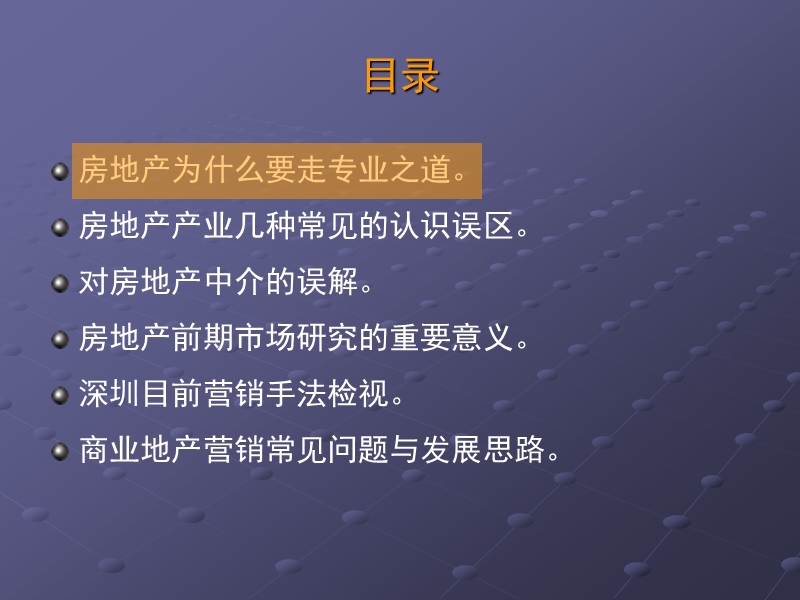 目录

房地产为什么要走专业之道。

房地产产业几种常见的认识误区。

对房地产中介的误解。

房地产前期市场研究的重要意义。

深圳目前营销手法检视。

商业地产营销常见问题与发展思路。